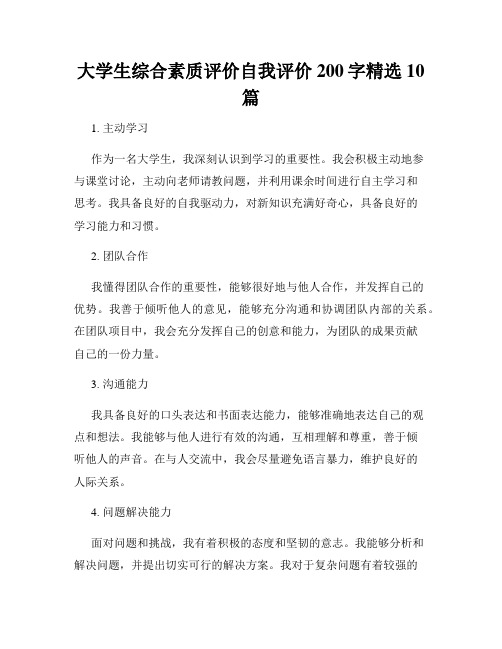 大学生综合素质评价自我评价 200 字精选 10 篇

1. 主动学习

作为一名大学生，我深刻认识到学习的重要性。我会积极主动地参与课堂讨论，主动向老师请教问题，并利用课余时间进行自主学习和思考。我具备良好的自我驱动力，对新知识充满好奇心，具备良好的学习能力和习惯。

2. 团队合作

我懂得团队合作的重要性，能够很好地与他人合作，并发挥自己的优势。我善于倾听他人的意见，能够充分沟通和协调团队内部的关系。在团队项目中，我会充分发挥自己的创意和能力，为团队的成果贡献自己的一份力量。

3. 沟通能力

我具备良好的口头表达和书面表达能力，能够准确地表达自己的观点和想法。我能够与他人进行有效的沟通，互相理解和尊重，善于倾听他人的声音。在与人交流中，我会尽量避免语言暴力，维护良好的人际关系。

4. 问题解决能力

面对问题和挑战，我有着积极的态度和坚韧的意志。我能够分析和解决问题，并提出切实可行的解决方案。我对于复杂问题有着较强的